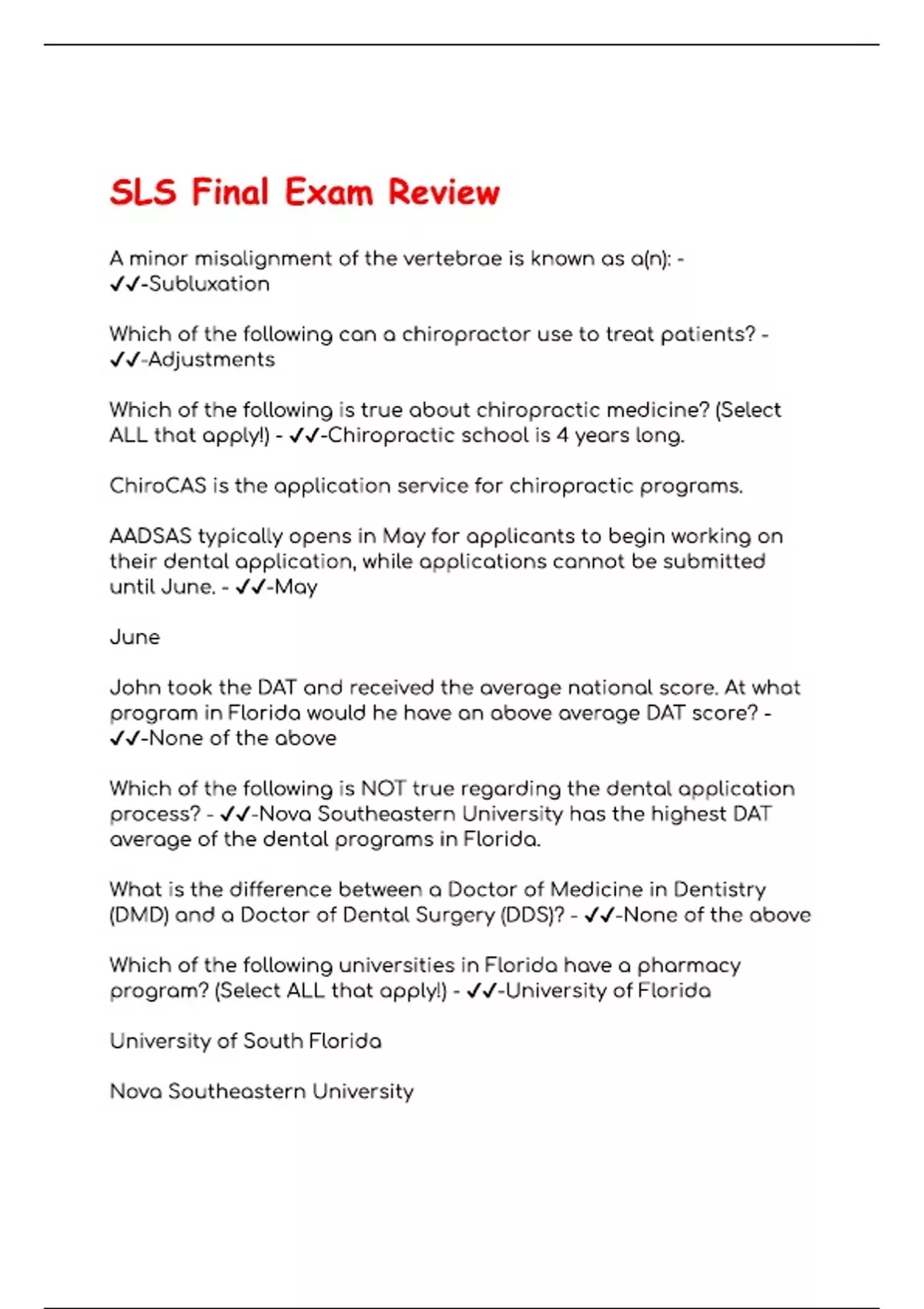 SLS Final Exam Review

A minor misalignment of the vertebrae is known as a(n): - ✓✓-Subluxation

Which of the following can a chiropractor use to treat patients? - ✓✓-Adjustments

Which of the following is true about chiropractic medicine? (Select ALL that apply!) - ✓✓-Chiropractic school is 4 years long.

ChiroCAS is the application service for chiropractic programs.

AADSAS typically opens in May for applicants to begin working on their dental application, while applications cannot be submitted until June. - ✓✓-May

June

John took the DAT and received the average national score. At what program in Florida would he have an above average DAT score? - ✓✓-None of the above

Which of the following is NOT true regarding the dental application process? - ✓✓-Nova Southeastern University has the highest DAT average of the dental programs in Florida.

What is the difference between a Doctor of Medicine in Dentistry (DMD) and a Doctor of Dental Surgery (DDS)? - ✓✓-None of the above

Which of the following universities in Florida have a pharmacy program? (Select ALL that apply!) - ✓✓-University of Florida

University of South Florida

Nova Southeastern University